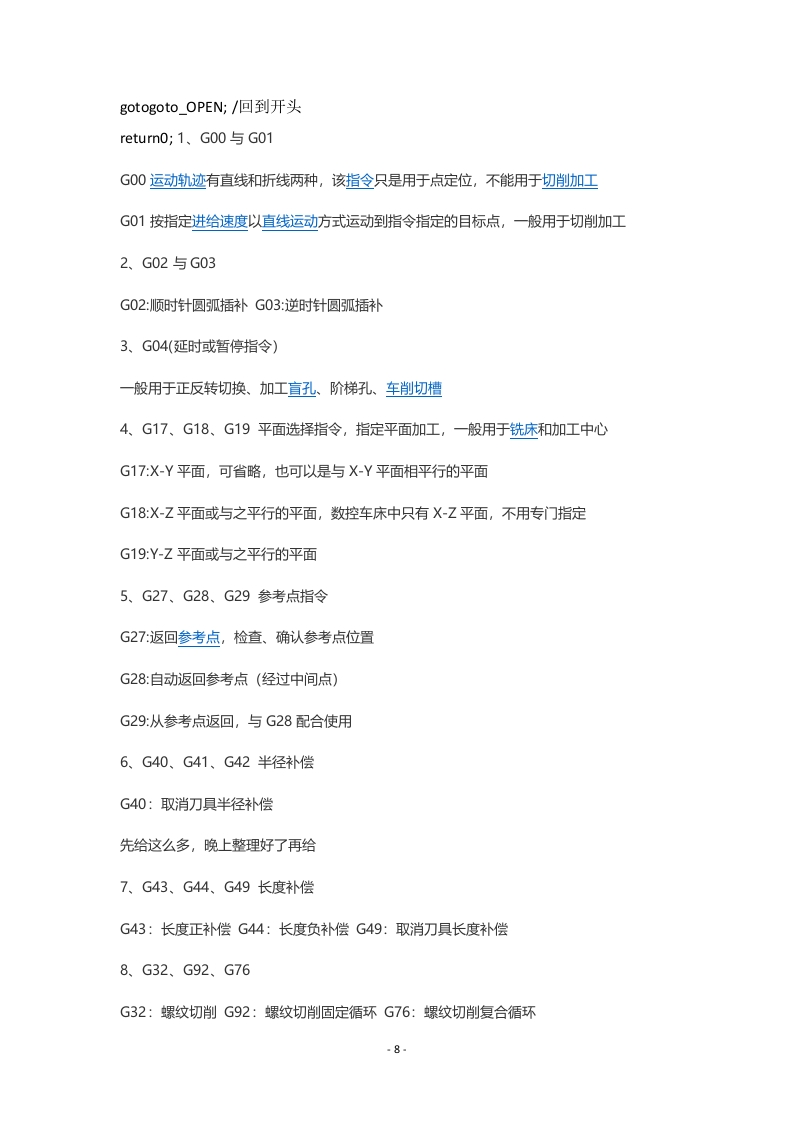 gotogoto_OPEN; /回到开头

return0; 1、G00 与 G01

G00 运动轨迹有直线和折线两种，该指令只是用于点定位，不能用于切削加工

G01 按指定进给速度以直线运动方式运动到指令指定的目标点，一般用于切削加工

2、G02 与 G03

G02:顺时针圆弧插补 G03:逆时针圆弧插补

3、G04(延时或暂停指令)

一般用于正反转切换、加工盲孔、阶梯孔、车削切槽

4、G17、G18、G19 平面选择指令，指定平面加工，一般用于铣床和加工中心

G17:X-Y 平面，可省略，也可以是与 X-Y 平面相平行的平面

G18:X-Z 平面或与之平行的平面，数控车床中只有 X-Z 平面，不用专门指定

G19:Y-Z 平面或与之平行的平面

5、G27、G28、G29 参考点指令

G27:返回参考点，检查、确认参考点位置

G28:自动返回参考点（经过中间点）

G29:从参考点返回，与 G28 配合使用

6、G40、G41、G42 半径补偿

G40：取消刀具半径补偿

先给这么多，晚上整理好了再给

7、G43、G44、G49 长度补偿

G43：长度正补偿 G44：长度负补偿 G49：取消刀具长度补偿

8、G32、G92、G76

G32：螺纹切削 G92：螺纹切削固定循环 G76：螺纹切削复合循环

- 8 -